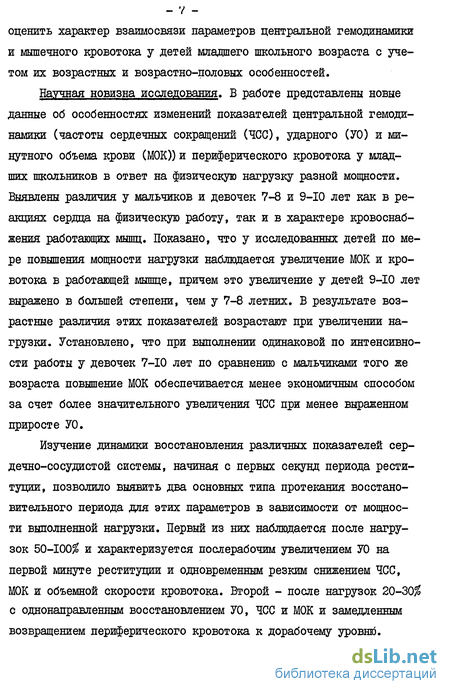 - 7 -

оценить характер взаимосвязи параметров центральной гемодинамики и мышечного кровотока у детей младшего школьного возраста с учетом их возрастных и возрастно-половых особенностей.

Научная новизна исследования. В работе представлены новые данные об особенностях изменений показателей центральной гемодинамики (частоты сердечных сокращений (ЧСС), ударного (УО) и минутного объема крови (МОК)) и периферического кровотока у младших школьников в ответ на физическую нагрузку разной мощности. Выявлены различия у мальчиков и девочек 7-8 и 9-I0 лет как в реакциях сердца на физическую работу, так и в характере кровоснабжения работающих мышц. Показано, что у исследованных детей по мере повышения мощности нагрузки наблюдается увеличение МОК и кровотока в работающей мышце, причем это увеличение у детей 9-I0 лет выражено в большей степени, чем у 7-8 летних. В результате возрастные различия этих показателей возрастают при увеличении нагрузки. Установлено, что при выполнении одинаковой по интенсивности работы у девочек 7-I0 лет по сравнению с мальчиками того же возраста повышение МОК обеспечивается менее экономичным способом за счет более значительного увеличения ЧСС при менее выраженном приросте УО.

Изучение динамики восстановления различных показателей сердечно-сосудистой системы, начиная с первых секунд периода реституции, позволило выявить два основных типа протекания восстановительного периода для этих параметров в зависимости от мощности выполненной нагрузки. Первый из них наблюдается после нагрузок 50-I00% и характеризуется послерабочим увеличением УО на первой минуте реституции и одновременным резким снижением ЧСС, МОК и объемной скорости кровотока. Второй - после нагрузок 20-30% с однонаправленным восстановлением УО, ЧСС и МОК и замедленным возвращением периферического кровотока к дорабочему уровню.

dsLib.net
библиотека диссертаций